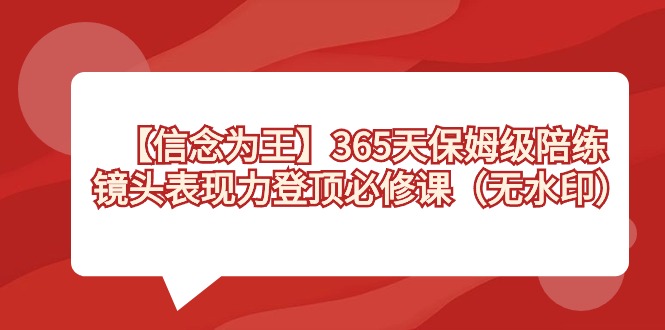 【信念为王】365天保姆级陪练
镜头表现力登顶必修课（无水印）